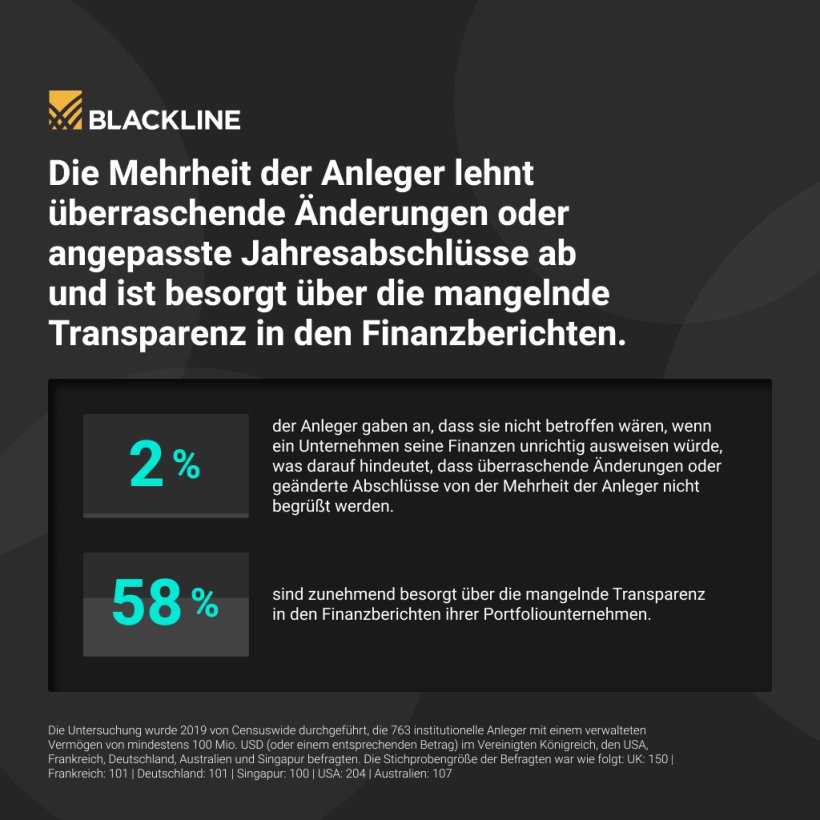 BLACKLINE

Die Mehrheit der Anleger lehnt überraschende Änderungen oder angepasste Jahresabschlüsse ab und ist besorgt über die mangelnde Transparenz in den Finanzberichten.

2 %

der Anleger gaben an, dass sie nicht betroffen wären, wenn ein Unternehmen seine Finanzen unrichtig ausweisen würde, was darauf hindeutet, dass überraschende Änderungen oder geänderte Abschlüsse von der Mehrheit der Anleger nicht begrüßt werden.

58 %

sind zunehmend besorgt über die mangelnde Transparenz in den Finanzberichten ihrer Portfoliounternehmen.

Die Untersuchung wurde 2019 von Censuswide durchgeführt, die 763 institutionelle Anleger mit einem verwalteten Vermögen von mindestens 100 Mio. USD (oder einem entsprechenden Betrag) im Vereinigten Königreich, den USA, Frankreich, Deutschland, Australien und Singapur befragten. Die Stichprobengröße der Befragten war wie folgt: UK: 150 | Frankreich: 101 | Deutschland: 101 | Singapur: 100 | USA: 204 | Australien: 107